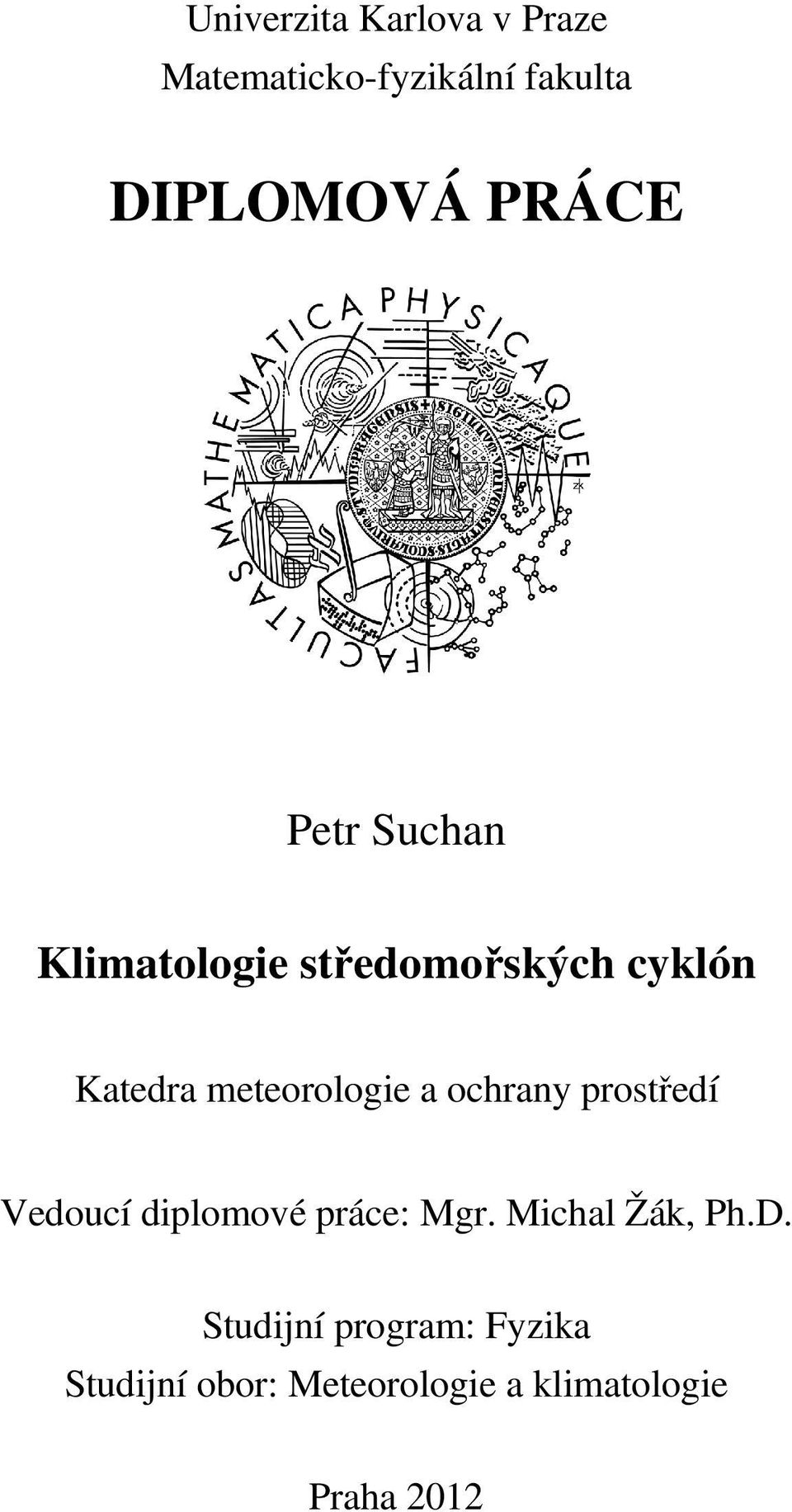 Univerzita Karlova v Praze
Matematicko-fyzikální fakulta

DIPLOMOVÁ PRÁCE

FACULTAS MATHEMATICA PHYSICAQUE

Petr Suchan

Klimatologie středomořských cyklón

Katedra meteorologie a ochrany prostředí

Vedoucí diplomové práce: Mgr. Michal Žák, Ph.D.

Studijní program: Fyzika
Studijní obor: Meteorologie a klimatologie

Praha 2012